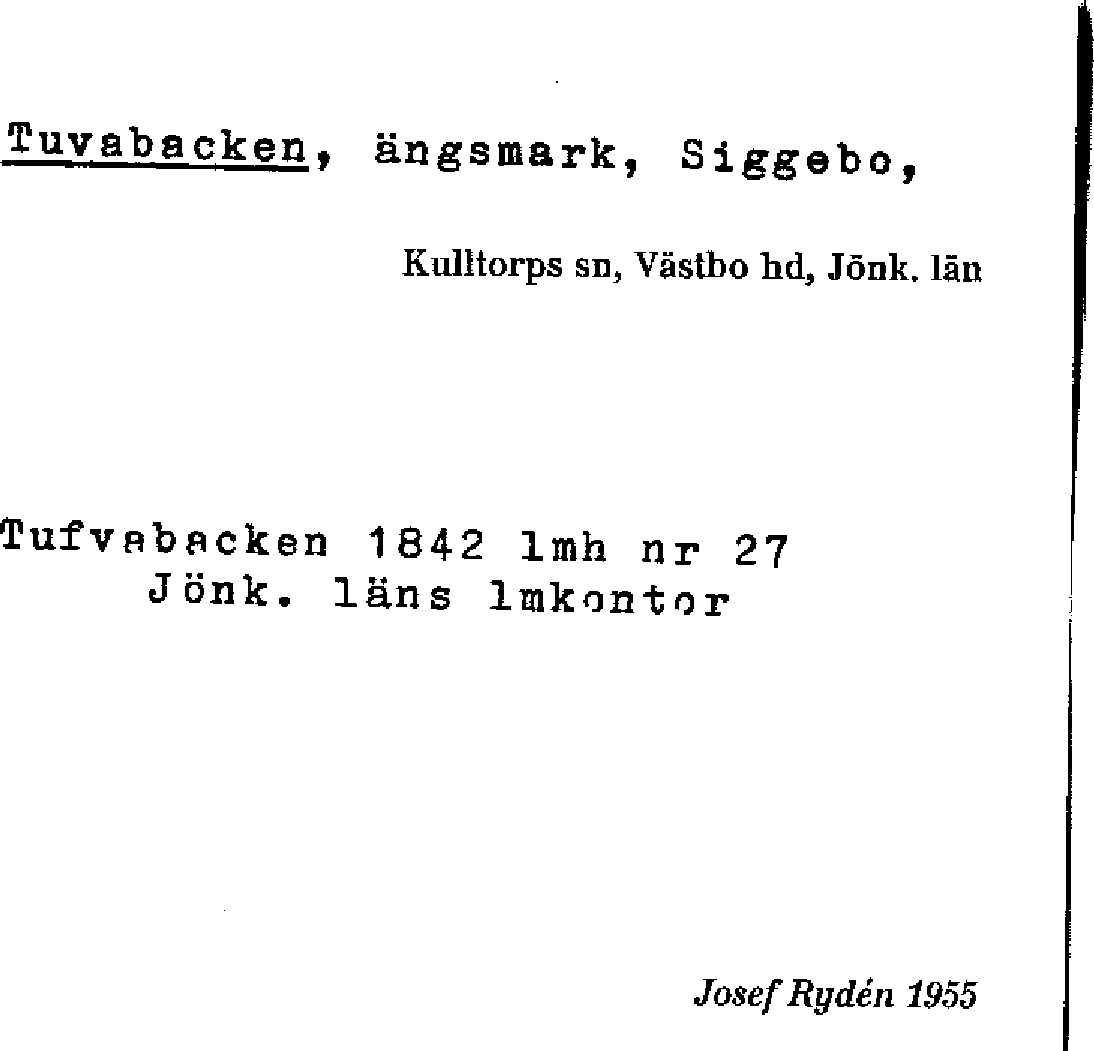 Tuvabacken, ängsmark, Siggebo,

Kulltorps sn, Västbo hd, Jönk. län

Tufvabacken 1842 lmh nr 27
Jönk. läns lmkontor

Josef Rydén 1955